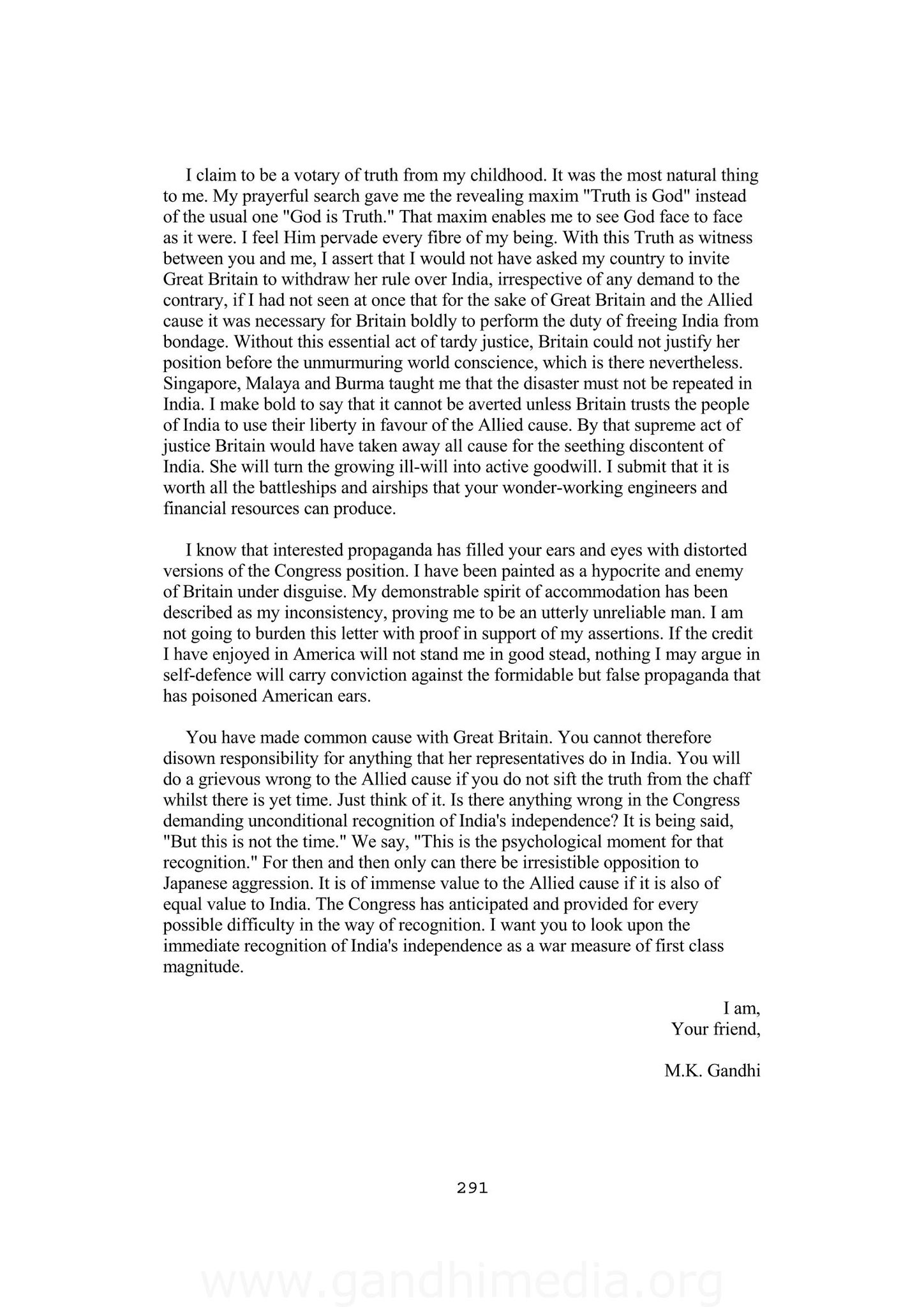 I claim to be a votary of truth from my childhood. It was the most natural thing to me. My prayerful search gave me the revealing maxim "Truth is God" instead of the usual one "God is Truth." That maxim enables me to see God face to face as it were. I feel Him pervade every fibre of my being. With this Truth as witness between you and me, I assert that I would not have asked my country to invite Great Britain to withdraw her rule over India, irrespective of any demand to the contrary, if I had not seen at once that for the sake of Great Britain and the Allied cause it was necessary for Britain boldly to perform the duty of freeing India from bondage. Without this essential act of tardy justice, Britain could not justify her position before the unmurmuring world conscience, which is there nevertheless. Singapore, Malaya and Burma taught me that the disaster must not be repeated in India. I make bold to say that it cannot be averted unless Britain trusts the people of India to use their liberty in favour of the Allied cause. By that supreme act of justice Britain would have taken away all cause for the seething discontent of India. She will turn the growing ill-will into active goodwill. I submit that it is worth all the battleships and airships that your wonder-working engineers and financial resources can produce.

I know that interested propaganda has filled your ears and eyes with distorted versions of the Congress position. I have been painted as a hypocrite and enemy of Britain under disguise. My demonstrable spirit of accommodation has been described as my inconsistency, proving me to be an utterly unreliable man. I am not going to burden this letter with proof in support of my assertions. If the credit I have enjoyed in America will not stand me in good stead, nothing I may argue in self-defence will carry conviction against the formidable but false propaganda that has poisoned American ears.

You have made common cause with Great Britain. You cannot therefore disown responsibility for anything that her representatives do in India. You will do a grievous wrong to the Allied cause if you do not sift the truth from the chaff whilst there is yet time. Just think of it. Is there anything wrong in the Congress demanding unconditional recognition of India's independence? It is being said, "But this is not the time." We say, "This is the psychological moment for that recognition." For then and then only can there be irresistible opposition to Japanese aggression. It is of immense value to the Allied cause if it is also of equal value to India. The Congress has anticipated and provided for every possible difficulty in the way of recognition. I want you to look upon the immediate recognition of India's independence as a war measure of first class magnitude.

I am,
Your friend,

M.K. Gandhi

291

www.gandhimedia.org